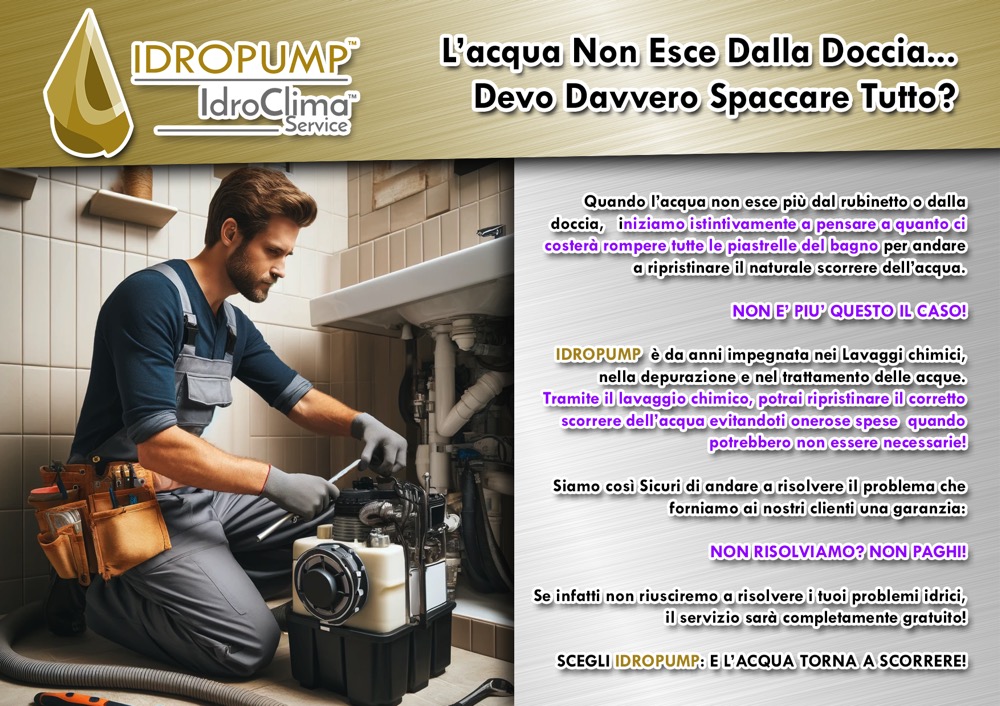 IDROPUMP™
IdroClima™
Service

L'acqua Non Esce Dalla Doccia...
Devo Davvero Spaccare Tutto?

Quando l'acqua non esce più dal rubinetto o dalla doccia, iniziamo istintivamente a pensare a quanto ci costerà rompere tutte le piastrelle del bagno per andare a ripristinare il naturale scorrere dell'acqua.

NON E' PIU' QUESTO IL CASO!

IDROPUMP è da anni impegnata nei Lavaggi chimici, nella depurazione e nel trattamento delle acque. Tramite il lavaggio chimico, potrai ripristinare il corretto scorrere dell'acqua evitandoti onerose spese quando potrebbero non essere necessarie!

Siamo così Sicuri di andare a risolvere il problema che forniamo ai nostri clienti una garanzia:

NON RISOLVIAMO? NON PAGHI!

Se infatti non riusciremo a risolvere i tuoi problemi idrici, il servizio sarà completamente gratuito!

SCEGLI IDROPUMP: E L'ACQUA TORNA A SCORRERE!